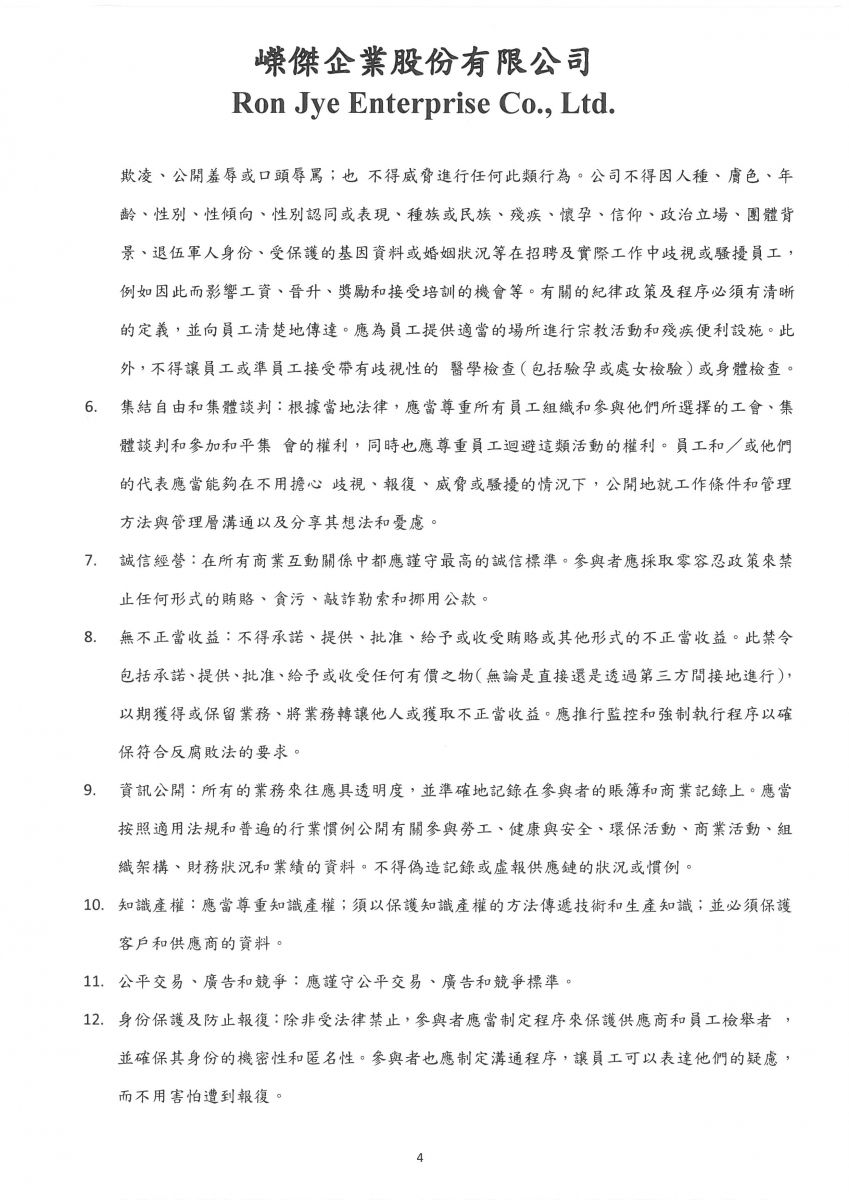 嶸傑企業股份有限公司
Ron Jye Enterprise Co., Ltd.

欺凌、公開羞辱或口頭辱罵；也 不得威脅進行任何此類行為。公司不得因人種、膚色、年齡、性別、性傾向、性別認同或表現、種族或民族、殘疾、懷孕、信仰、政治立場、團體背景、退伍軍人身份、受保護的基因資料或婚姻狀況等在招聘及實際工作中歧視或騷擾員工，例如因此而影響工資、晉升、獎勵和接受培訓的機會等。有關的紀律政策及程序必須有清晰的定義，並向員工清楚地傳達。應為員工提供適當的場所進行宗教活動和殘疾便利設施。此外，不得讓員工或準員工接受帶有歧視性的 醫學檢查（包括驗孕或處女檢驗）或身體檢查。

6. 集結自由和集體談判：根據當地法律，應當尊重所有員工組織和參與他們所選擇的工會、集體談判和參加和平集 會的權利，同時也應尊重員工迴避這類活動的權利。員工和／或他們的代表應當能夠在不用擔心 歧視、報復、威脅或騷擾的情況下，公開地就工作條件和管理方法與管理層溝通以及分享其想法和憂慮。

7. 誠信經營：在所有商業互動關係中都應謹守最高的誠信標準。參與者應採取零容忍政策來禁止任何形式的賄賂、貪污、敲詐勒索和挪用公款。

8. 無不正當收益：不得承諾、提供、批准、給予或收受賄賂或其他形式的不正當收益。此禁令包括承諾、提供、批准、給予或收受任何有價之物（無論是直接還是透過第三方間接地進行），以期獲得或保留業務、將業務轉讓他人或獲取不正當收益。應推行監控和強制執行程序以確保符合反腐敗法的要求。

9. 資訊公開：所有的業務來往應具透明度，並準確地記錄在參與者的賬簿和商業記錄上。應當按照適用法規和普遍的行業慣例公開有關參與勞工、健康與安全、環保活動、商業活動、組織架構、財務狀況和業績的資料。不得偽造記錄或虛報供應鏈的狀況或慣例。

10. 知識產權：應當尊重知識產權；須以保護知識產權的方法傳遞技術和生產知識；並必須保護客戶和供應商的資料。

11. 公平交易、廣告和競爭：應謹守公平交易、廣告和競爭標準。

12. 身份保護及防止報復：除非受法律禁止，參與者應當制定程序來保護供應商和員工檢舉者 ，並確保其身份的機密性和匿名性。參與者也應制定溝通程序，讓員工可以表達他們的疑慮，而不用害怕遭到報復。

4